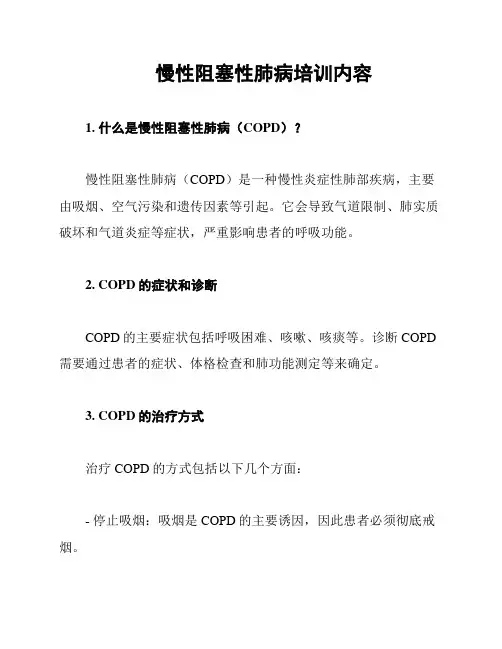 慢性阻塞性肺病培训内容

1. 什么是慢性阻塞性肺病（COPD）？

慢性阻塞性肺病（COPD）是一种慢性炎症性肺部疾病，主要由吸烟、空气污染和遗传因素等引起。它会导致气道限制、肺实质破坏和气道炎症等症状，严重影响患者的呼吸功能。

2. COPD 的症状和诊断

COPD 的主要症状包括呼吸困难、咳嗽、咳痰等。诊断 COPD 需要通过患者的症状、体格检查和肺功能测定等来确定。

3. COPD 的治疗方式

治疗 COPD 的方式包括以下几个方面：

- 停止吸烟：吸烟是 COPD 的主要诱因，因此患者必须彻底戒烟。